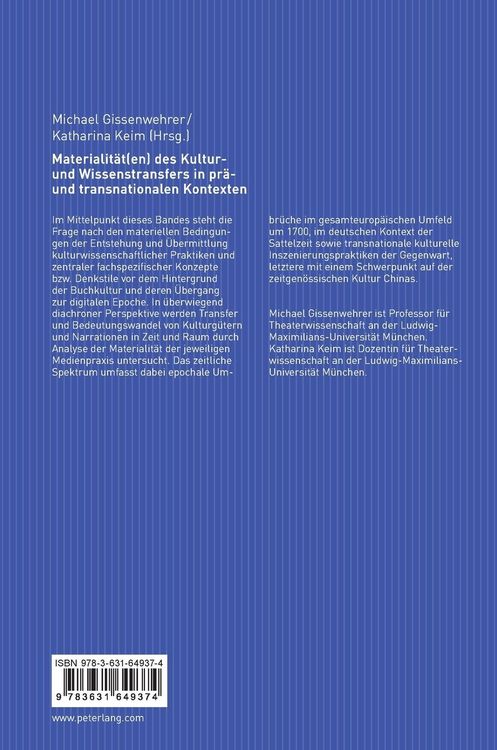 Michael Gissenwehrer/
Katharina Keim (Hrsg.)

Materialität(en) des Kultur- und Wissenstransfers in prä- und transnationalen Kontexten

Im Mittelpunkt dieses Bandes steht die Frage nach den materiellen Bedingungen der Entstehung und Übermittlung kulturwissenschaftlicher Praktiken und zentraler fachspezifischer Konzepte bzw. Denkstile vor dem Hintergrund der Buchkultur und deren Übergang zur digitalen Epoche. In überwiegend diachroner Perspektive werden Transfer und Bedeutungswandel von Kulturgütern und Narrationen in Zeit und Raum durch Analyse der Materialität der jeweiligen Medienpraxis untersucht. Das zeitliche Spektrum umfasst dabei epochale Umbrüche im gesamteuropäischen Umfeld um 1700, im deutschen Kontext der Sattelzeit sowie transnationale kulturelle Inszenierungspraktiken der Gegenwart, letztere mit einem Schwerpunkt auf der zeitgenössischen Kultur Chinas.

Michael Gissenwehrer ist Professor für Theaterwissenschaft an der Ludwig-Maximilians-Universität München. Katharina Keim ist Dozentin für Theaterwissenschaft an der Ludwig-Maximilians-Universität München.

ISBN 978-3-631-64937-4
9 783631 649374

www.peterlang.com